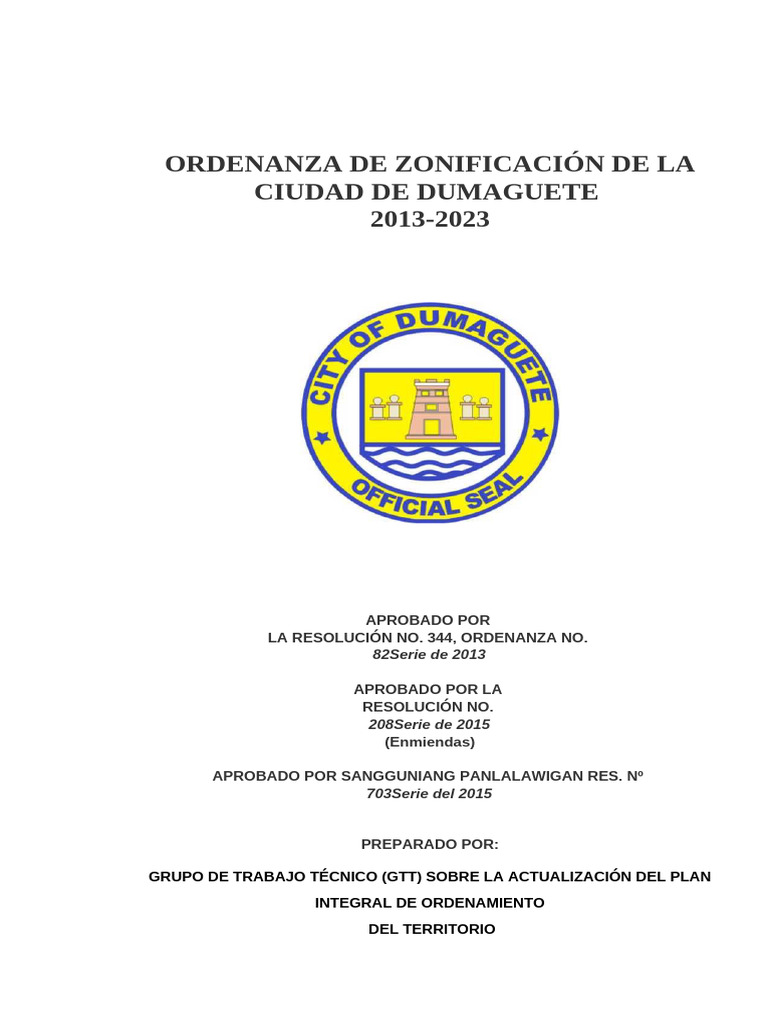 ORDENANZA DE ZONIFICACIÓN DE LA CIUDAD DE DUMAGUETE
2013-2023

CITY OF DUMAGUETE
OFFICIAL SEAL

APROBADO POR
LA RESOLUCIÓN NO. 344, ORDENANZA NO.
82Serie de 2013

APROBADO POR LA
RESOLUCIÓN NO.
208Serie de 2015
(Enmiendas)

APROBADO POR SANGGUNIANG PANLALAWIGAN RES. Nº
703Serie del 2015

PREPARADO POR:

GRUPO DE TRABAJO TÉCNICO (GTT) SOBRE LA ACTUALIZACIÓN DEL PLAN
INTEGRAL DE ORDENAMIENTO
DEL TERRITORIO